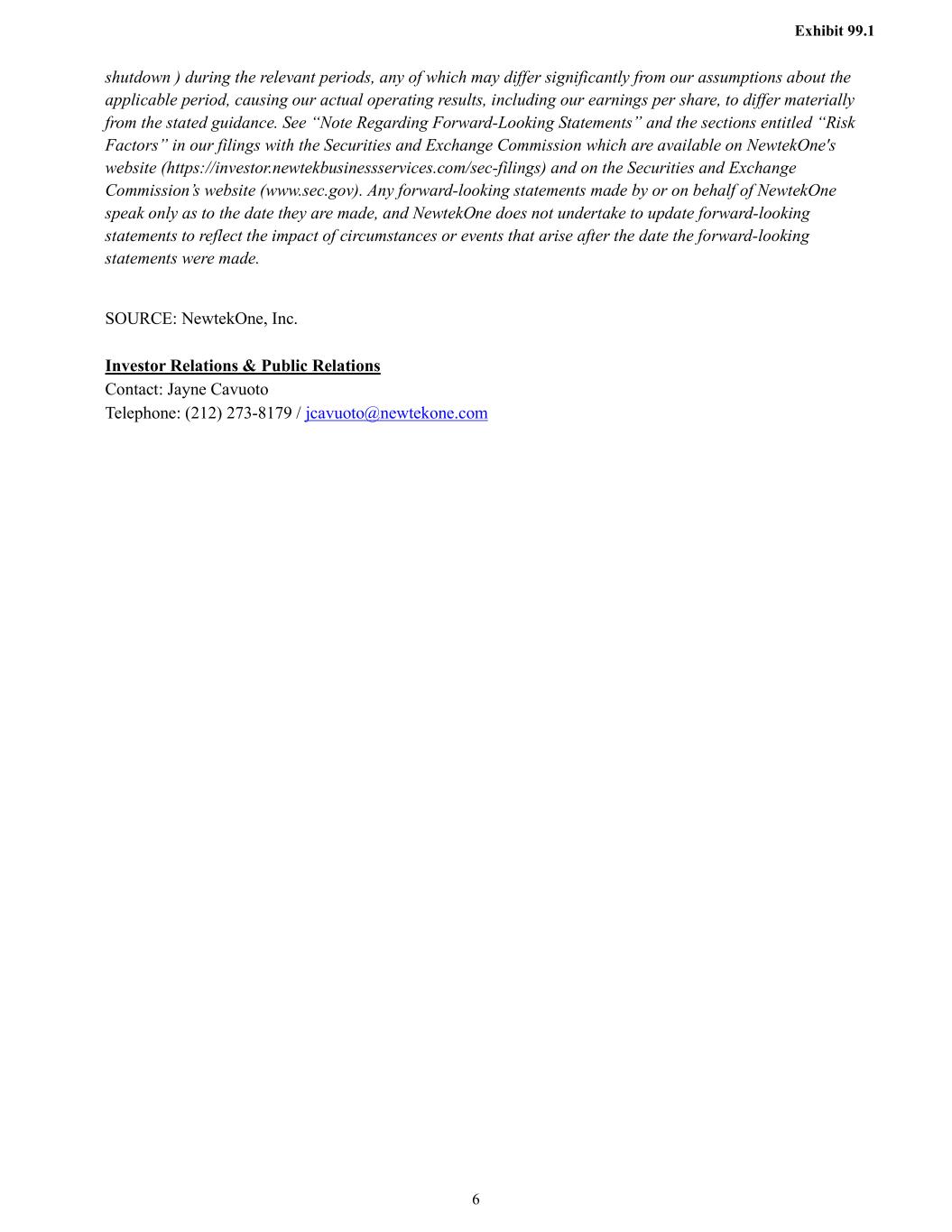 Exhibit 99.1

shutdown ) during the relevant periods, any of which may differ significantly from our assumptions about the applicable period, causing our actual operating results, including our earnings per share, to differ materially from the stated guidance. See “Note Regarding Forward-Looking Statements” and the sections entitled “Risk Factors” in our filings with the Securities and Exchange Commission which are available on NewtekOne's website (https://investor.newtekbusinessservices.com/sec-filings) and on the Securities and Exchange Commission’s website (www.sec.gov). Any forward-looking statements made by or on behalf of NewtekOne speak only as to the date they are made, and NewtekOne does not undertake to update forward-looking statements to reflect the impact of circumstances or events that arise after the date the forward-looking statements were made.

SOURCE: NewtekOne, Inc.

Investor Relations & Public Relations
Contact: Jayne Cavuoto
Telephone: (212) 273-8179 / jcavuoto@newtekone.com

6